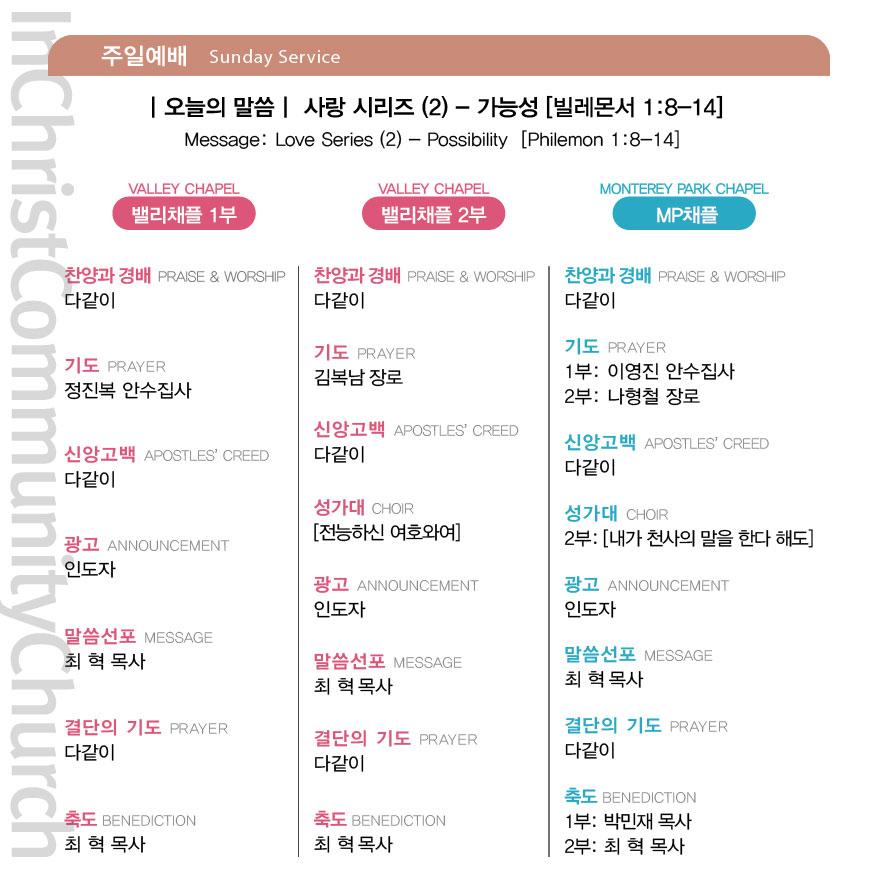 InChristCommunityChurch

주일예배 Sunday Service

| 오늘의 말씀 | 사랑 시리즈 (2) – 가능성 [빌레몬서 1:8–14]
Message: Love Series (2) – Possibility [Philemon 1:8–14]

VALLEY CHAPEL
밸리채플 1부

찬양과 경배 PRAISE & WORSHIP
다같이

기도 PRAYER
정진복 안수집사

신앙고백 APOSTLES' CREED
다같이

광고 ANNOUNCEMENT
인도자

말씀선포 MESSAGE
최 혁 목사

결단의 기도 PRAYER
다같이

축도 BENEDICTION
최 혁 목사

VALLEY CHAPEL
밸리채플 2부

찬양과 경배 PRAISE & WORSHIP
다같이

기도 PRAYER
김복남 장로

신앙고백 APOSTLES' CREED
다같이

성가대 CHOIR
[전능하신 여호와여]

광고 ANNOUNCEMENT
인도자

말씀선포 MESSAGE
최 혁 목사

결단의 기도 PRAYER
다같이

축도 BENEDICTION
최 혁 목사

MONTEREY PARK CHAPEL
MP채플

찬양과 경배 PRAISE & WORSHIP
다같이

기도 PRAYER
1부: 이영진 안수집사
2부: 나형철 장로

신앙고백 APOSTLES' CREED
다같이

성가대 CHOIR
2부: [내가 천사의 말을 한다 해도]

광고 ANNOUNCEMENT
인도자

말씀선포 MESSAGE
최 혁 목사

결단의 기도 PRAYER
다같이

축도 BENEDICTION
1부: 박민재 목사
2부: 최 혁 목사